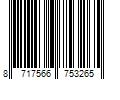 8 717566 753265